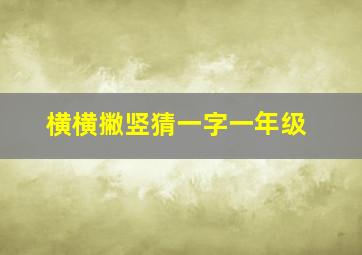 横横撇竖猜一字一年级